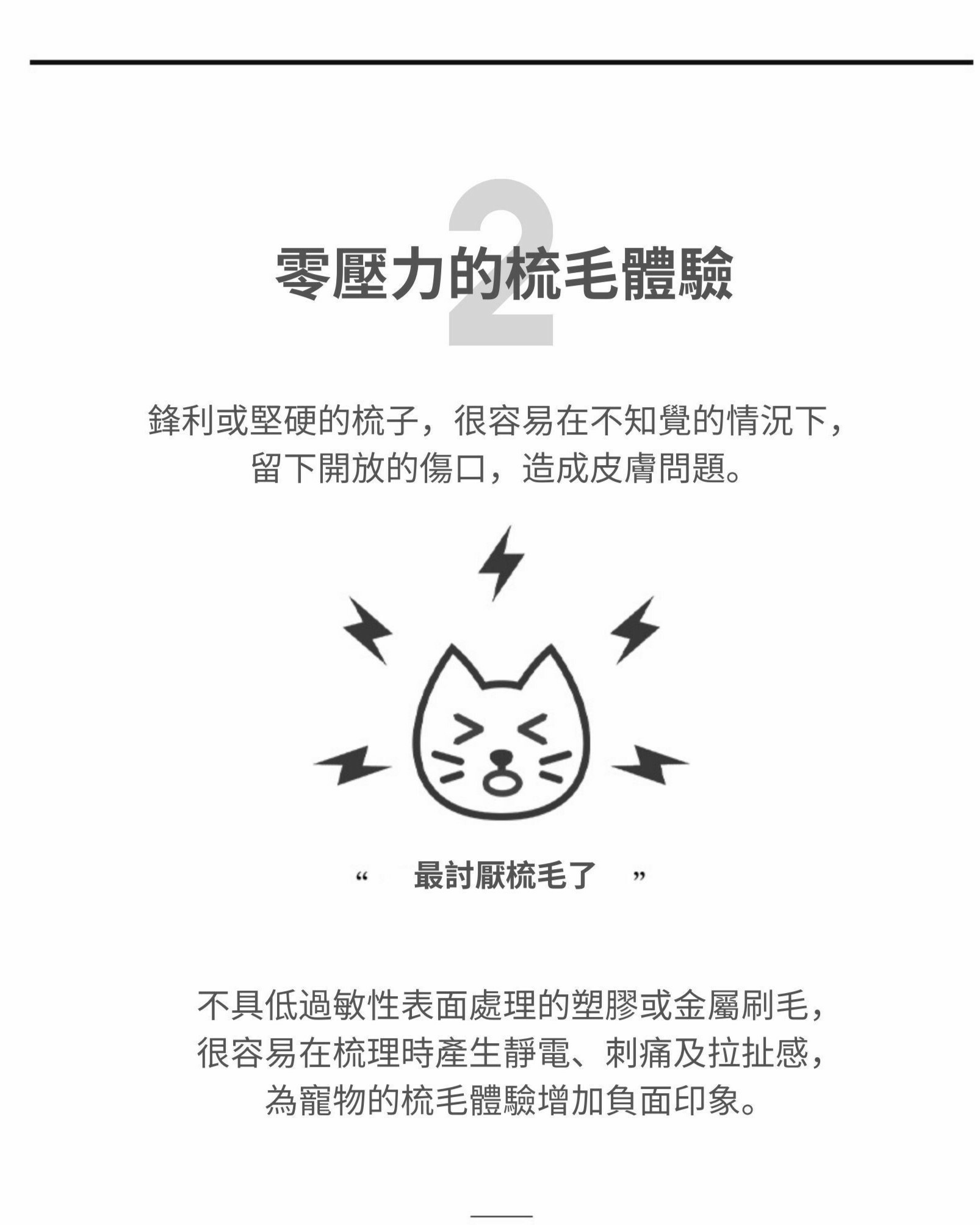 2

零壓力的梳毛體驗

鋒利或堅硬的梳子，很容易在不知覺的情況下，留下開放的傷口，造成皮膚問題。

“ 最討厭梳毛了 ”

不具低過敏性表面處理的塑膠或金屬刷毛，很容易在梳理時產生靜電、刺痛及拉扯感，為寵物的梳毛體驗增加負面印象。